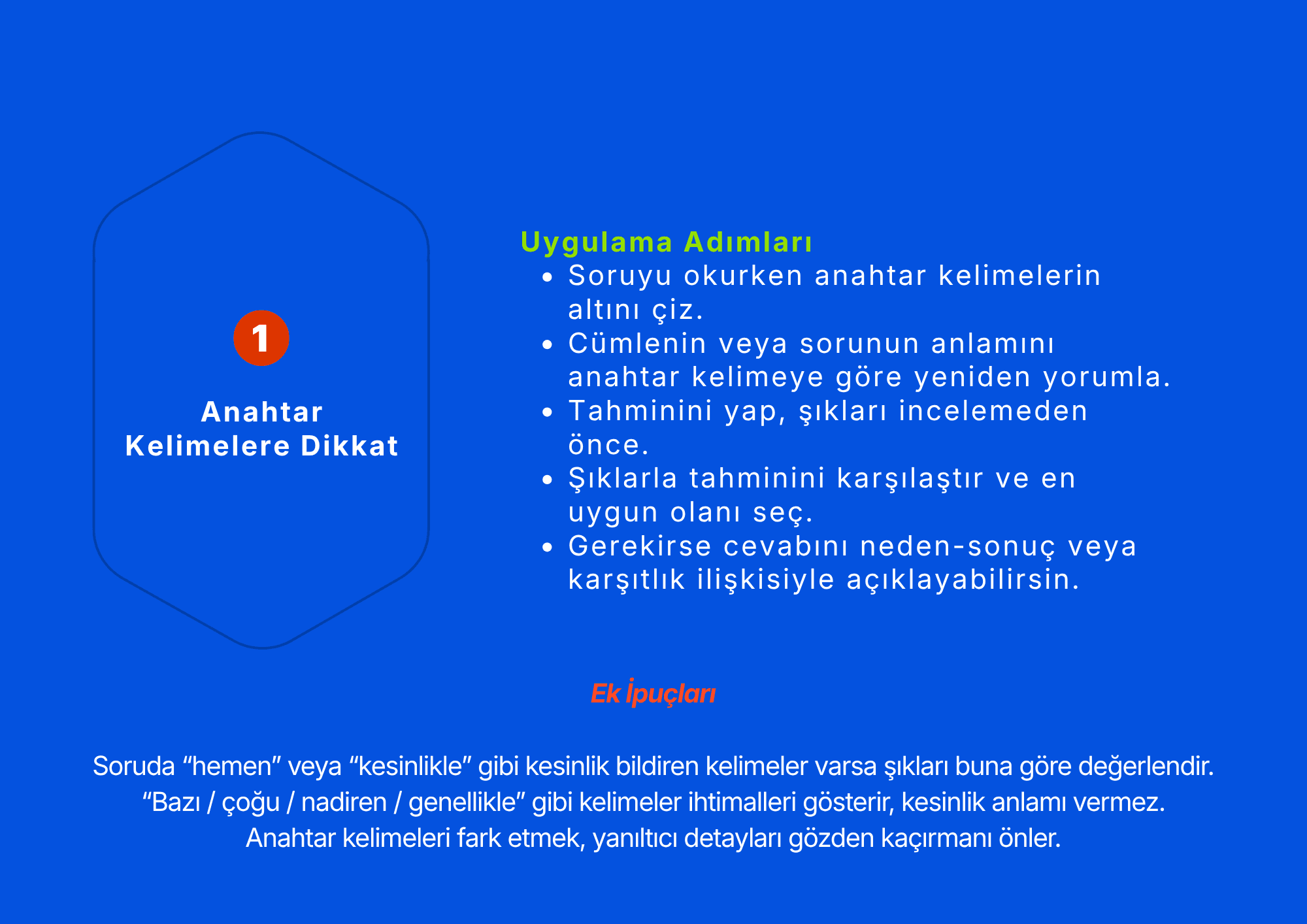 1

Anahtar Kelimelere Dikkat

Uygulama Adımları

• Soruyu okurken anahtar kelimelerin altını çiz.
• Cümlenin veya sorunun anlamını anahtar kelimeye göre yeniden yorumla.
• Tahminini yap, şıkları incelemeden önce.
• Şıklarla tahminini karşılaştır ve en uygun olanı seç.
• Gerekirse cevabını neden-sonuç veya karşıtlık ilişkisiyle açıklayabilirsin.

Ek İpuçları

Soruda "hemen" veya "kesinlikle" gibi kesinlik bildiren kelimeler varsa şıkları buna göre değerlendir. "Bazı / çoğu / nadiren / genellikle" gibi kelimeler ihtimalleri gösterir, kesinlik anlamı vermez. Anahtar kelimeleri fark etmek, yanıltıcı detayları gözden kaçırmanı önler.